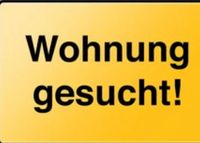 Wohnung gesucht!